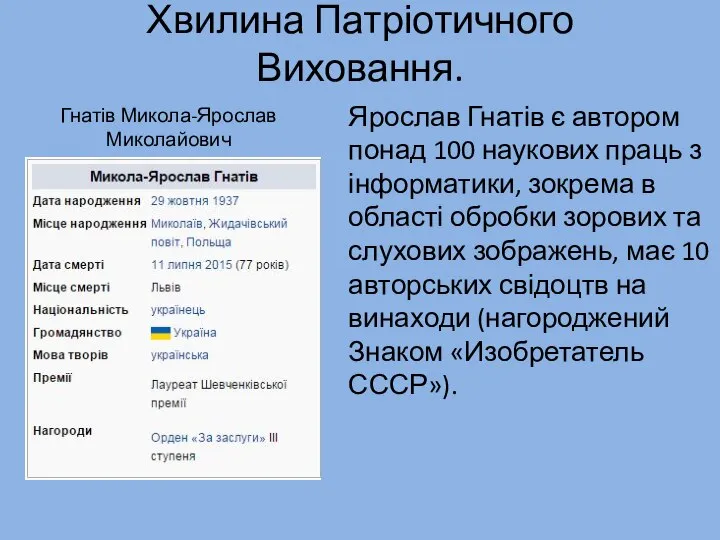 Хвилина Патріотичного Виховання.

Гнатів Микола-Ярослав Миколайович

| Микола-Ярослав Гнатів | |
|---|---|
| Дата народження | 29 жовтня 1937 |
| Місце народження | Миколаїв, Жидачівський повіт, Польща |
| Дата смерті | 11 липня 2015 (77 років) |
| Місце смерті | Львів |
| Національність | українець |
| Громадянство | Україна |
| Мова творів | українська |
| Премії | Лауреат Шевченківської премії |
| Нагороди | Орден «За заслуги» III ступеня |

Ярослав Гнатів є автором понад 100 наукових праць з інформатики, зокрема в області обробки зорових та слухових зображень, має 10 авторських свідоцтв на винаходи (нагороджений Знаком «Изобретатель СССР»).